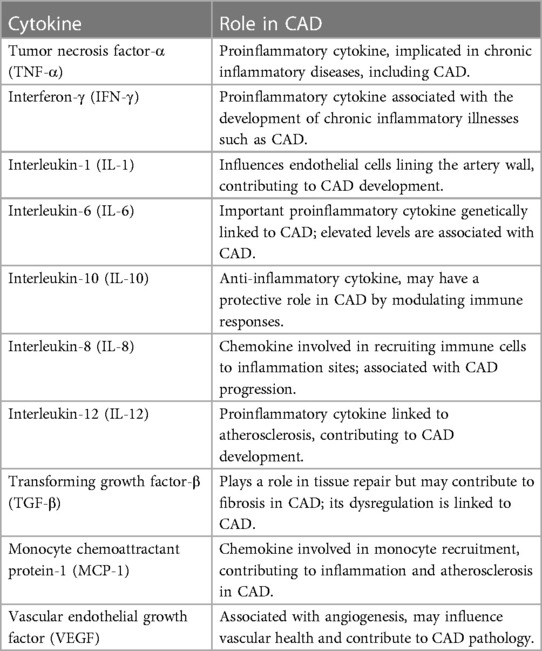 | Cytokine | Role in CAD |
|---|---|
| Tumor necrosis factor-α (TNF-α) | Proinflammatory cytokine, implicated in chronic inflammatory diseases, including CAD. |
| Interferon-γ (IFN-γ) | Proinflammatory cytokine associated with the development of chronic inflammatory illnesses such as CAD. |
| Interleukin-1 (IL-1) | Influences endothelial cells lining the artery wall, contributing to CAD development. |
| Interleukin-6 (IL-6) | Important proinflammatory cytokine genetically linked to CAD; elevated levels are associated with CAD. |
| Interleukin-10 (IL-10) | Anti-inflammatory cytokine, may have a protective role in CAD by modulating immune responses. |
| Interleukin-8 (IL-8) | Chemokine involved in recruiting immune cells to inflammation sites; associated with CAD progression. |
| Interleukin-12 (IL-12) | Proinflammatory cytokine linked to atherosclerosis, contributing to CAD development. |
| Transforming growth factor-β (TGF-β) | Plays a role in tissue repair but may contribute to fibrosis in CAD; its dysregulation is linked to CAD. |
| Monocyte chemoattractant protein-1 (MCP-1) | Chemokine involved in monocyte recruitment, contributing to inflammation and atherosclerosis in CAD. |
| Vascular endothelial growth factor (VEGF) | Associated with angiogenesis, may influence vascular health and contribute to CAD pathology. |